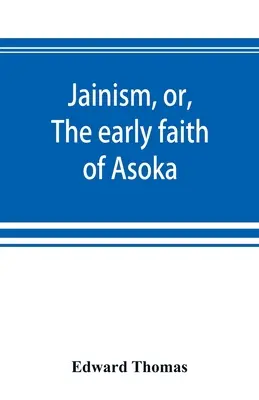 Jainism, or, The early faith of Asoka

Edward Thomas